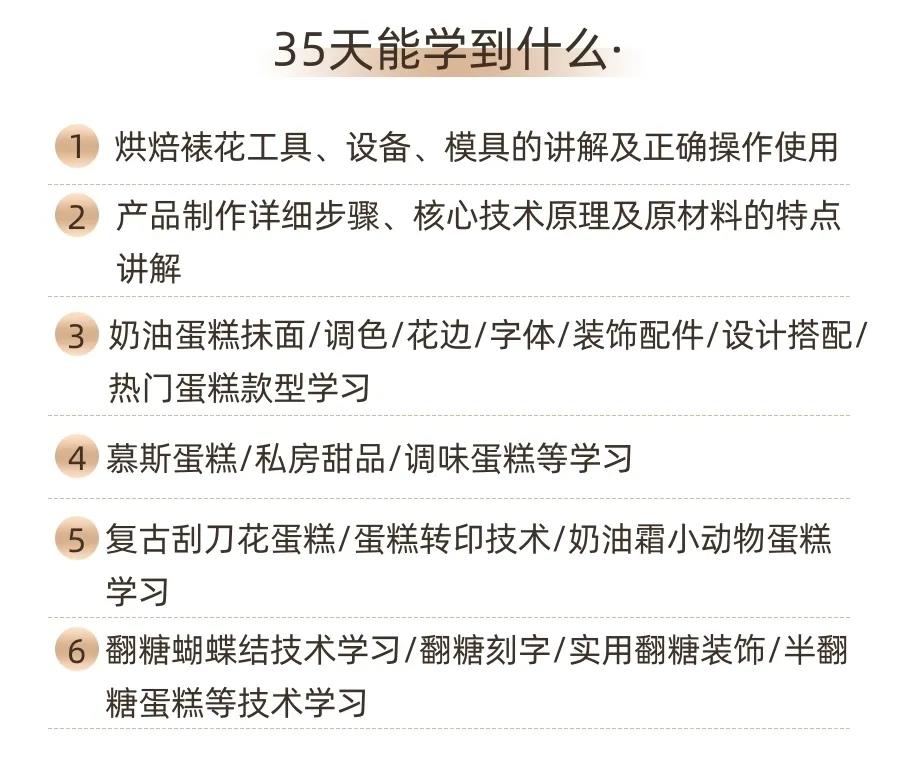 35天能学到什么·

1 烘焙裱花工具、设备、模具的讲解及正确操作使用

2 产品制作详细步骤、核心技术原理及原材料的特点讲解

3 奶油蛋糕抹面/调色/花边/字体/装饰配件/设计搭配/热门蛋糕款型学习

4 慕斯蛋糕/私房甜品/调味蛋糕等学习

5 复古刮刀花蛋糕/蛋糕转印技术/奶油霜小动物蛋糕学习

6 翻糖蝴蝶结技术学习/翻糖刻字/实用翻糖装饰/半翻糖蛋糕等技术学习